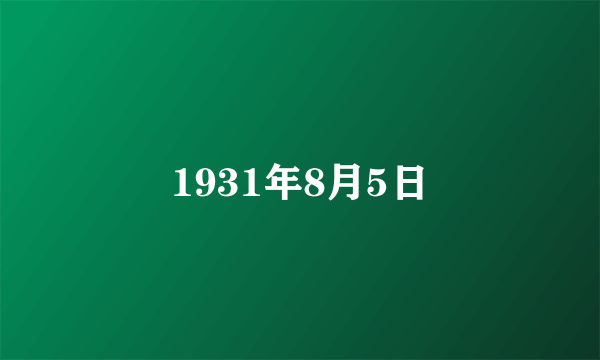 1931年8月5日